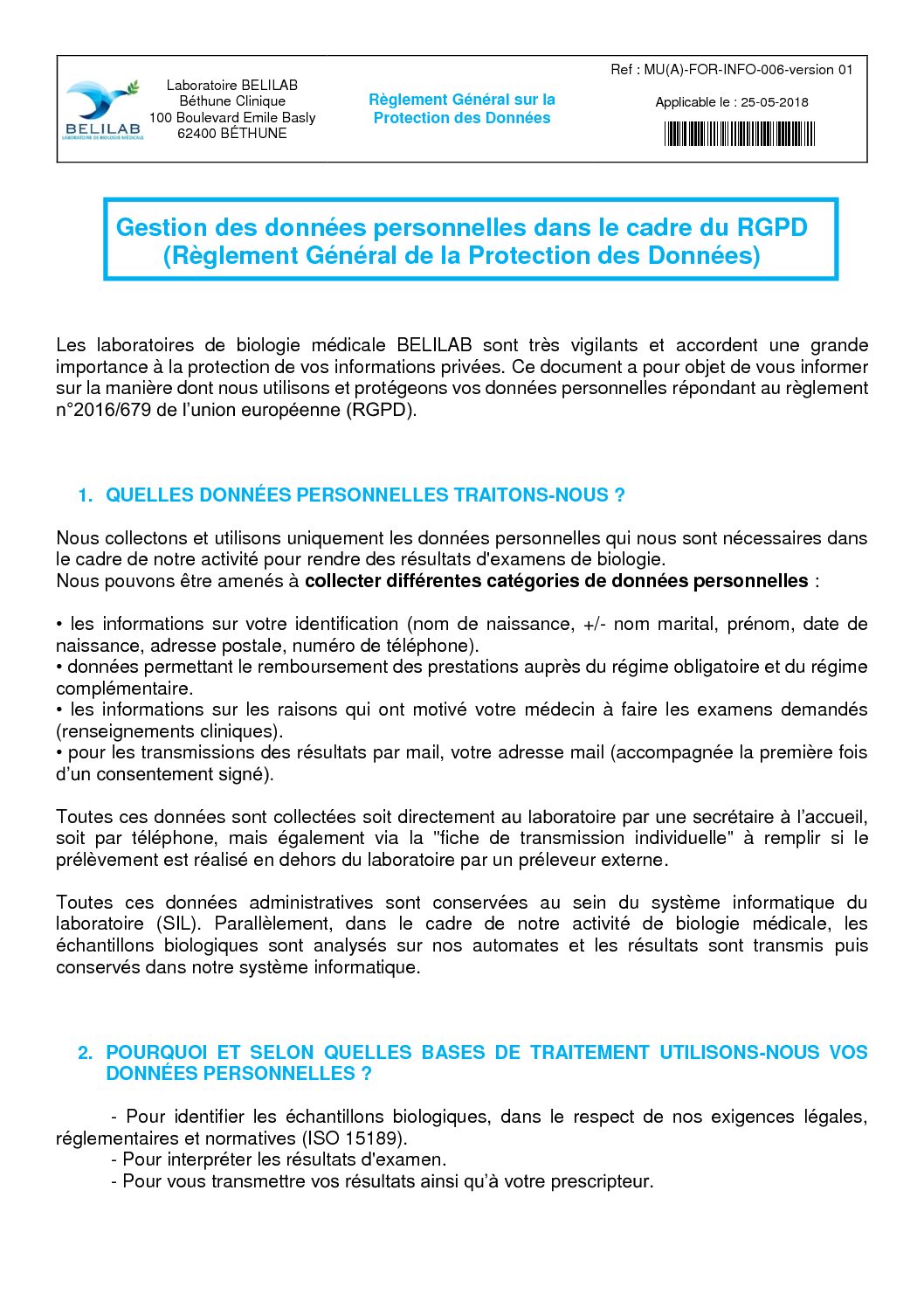 BELILAB
LABORATOIRE DE BIOLOGIE MÉDICALE

Laboratoire BELILAB
Béthune Clinique
100 Boulevard Emile Basly
62400 BÉTHUNE

Règlement Général sur la Protection des Données

Ref : MU(A)-FOR-INFO-006-version 01

Applicable le : 25-05-2018

Gestion des données personnelles dans le cadre du RGPD
(Règlement Général de la Protection des Données)

Les laboratoires de biologie médicale BELILAB sont très vigilants et accordent une grande importance à la protection de vos informations privées. Ce document a pour objet de vous informer sur la manière dont nous utilisons et protégeons vos données personnelles répondant au règlement n°2016/679 de l'union européenne (RGPD).

1. QUELLES DONNÉES PERSONNELLES TRAITONS-NOUS ?

Nous collectons et utilisons uniquement les données personnelles qui nous sont nécessaires dans le cadre de notre activité pour rendre des résultats d'examens de biologie.
Nous pouvons être amenés à collecter différentes catégories de données personnelles :

• les informations sur votre identification (nom de naissance, +/- nom marital, prénom, date de naissance, adresse postale, numéro de téléphone).
• données permettant le remboursement des prestations auprès du régime obligatoire et du régime complémentaire.
• les informations sur les raisons qui ont motivé votre médecin à faire les examens demandés (renseignements cliniques).
• pour les transmissions des résultats par mail, votre adresse mail (accompagnée la première fois d'un consentement signé).

Toutes ces données sont collectées soit directement au laboratoire par une secrétaire à l'accueil, soit par téléphone, mais également via la "fiche de transmission individuelle" à remplir si le prélèvement est réalisé en dehors du laboratoire par un préleveur externe.

Toutes ces données administratives sont conservées au sein du système informatique du laboratoire (SIL). Parallèlement, dans le cadre de notre activité de biologie médicale, les échantillons biologiques sont analysés sur nos automates et les résultats sont transmis puis conservés dans notre système informatique.

2. POURQUOI ET SELON QUELLES BASES DE TRAITEMENT UTILISONS-NOUS VOS DONNÉES PERSONNELLES ?

- Pour identifier les échantillons biologiques, dans le respect de nos exigences légales, réglementaires et normatives (ISO 15189).
- Pour interpréter les résultats d'examen.
- Pour vous transmettre vos résultats ainsi qu'à votre prescripteur.